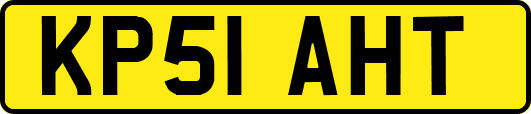 KP51 AHT